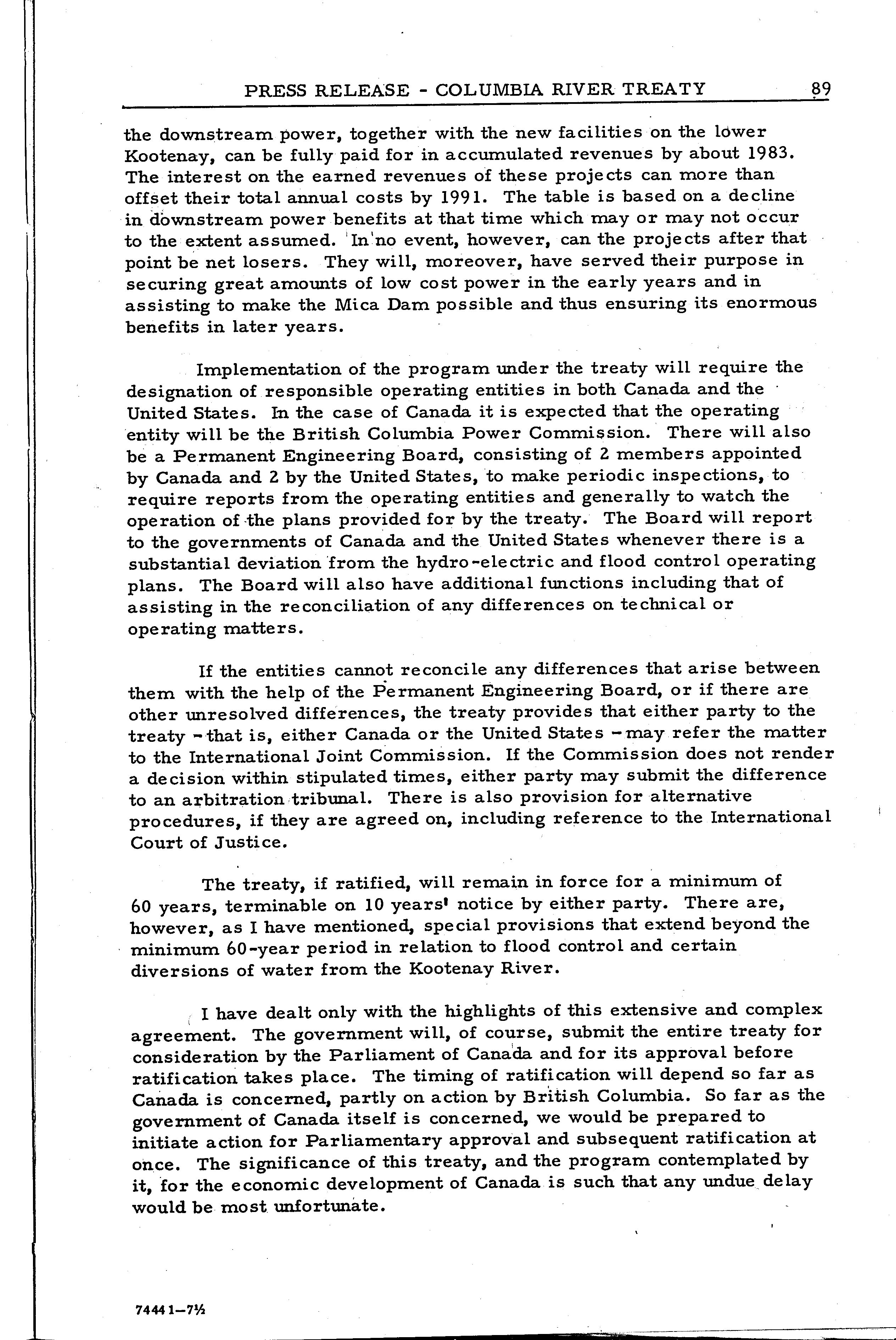 PRESS RELEASE - COLUMBIA RIVER TREATY 89

the downstream power, together with the new facilities on the lower Kootenay, can be fully paid for in accumulated revenues by about 1983. The interest on the earned revenues of these projects can more than offset their total annual costs by 1991. The table is based on a decline in downstream power benefits at that time which may or may not occur to the extent assumed. In no event, however, can the projects after that point be net losers. They will, moreover, have served their purpose in securing great amounts of low cost power in the early years and in assisting to make the Mica Dam possible and thus ensuring its enormous benefits in later years.

Implementation of the program under the treaty will require the designation of responsible operating entities in both Canada and the United States. In the case of Canada it is expected that the operating entity will be the British Columbia Power Commission. There will also be a Permanent Engineering Board, consisting of 2 members appointed by Canada and 2 by the United States, to make periodic inspections, to require reports from the operating entities and generally to watch the operation of the plans provided for by the treaty. The Board will report to the governments of Canada and the United States whenever there is a substantial deviation from the hydro-electric and flood control operating plans. The Board will also have additional functions including that of assisting in the reconciliation of any differences on technical or operating matters.

If the entities cannot reconcile any differences that arise between them with the help of the Permanent Engineering Board, or if there are other unresolved differences, the treaty provides that either party to the treaty - that is, either Canada or the United States - may refer the matter to the International Joint Commission. If the Commission does not render a decision within stipulated times, either party may submit the difference to an arbitration tribunal. There is also provision for alternative procedures, if they are agreed on, including reference to the International Court of Justice.

The treaty, if ratified, will remain in force for a minimum of 60 years, terminable on 10 years' notice by either party. There are, however, as I have mentioned, special provisions that extend beyond the minimum 60-year period in relation to flood control and certain diversions of water from the Kootenay River.

I have dealt only with the highlights of this extensive and complex agreement. The government will, of course, submit the entire treaty for consideration by the Parliament of Canada and for its approval before ratification takes place. The timing of ratification will depend so far as Canada is concerned, partly on action by British Columbia. So far as the government of Canada itself is concerned, we would be prepared to initiate action for Parliamentary approval and subsequent ratification at once. The significance of this treaty, and the program contemplated by it, for the economic development of Canada is such that any undue delay would be most unfortunate.

74441—7½